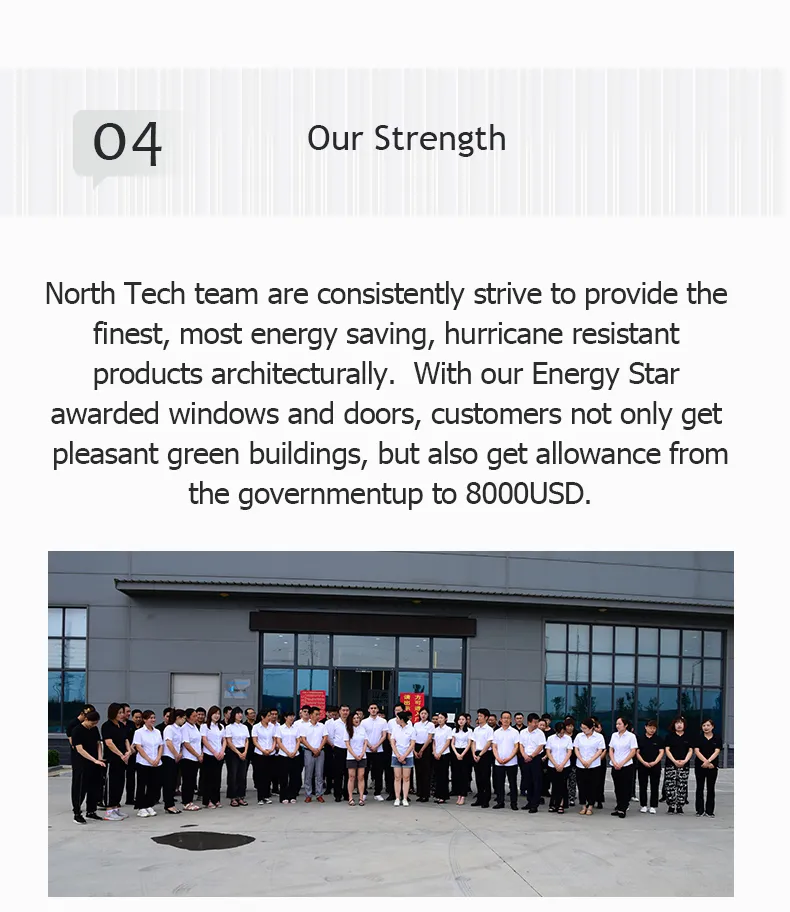 04

Our Strength

North Tech team are consistently strive to provide the finest, most energy saving, hurricane resistant products architecturally.  With our Energy Star awarded windows and doors, customers not only get pleasant green buildings, but also get allowance from the governmentup to 8000USD.